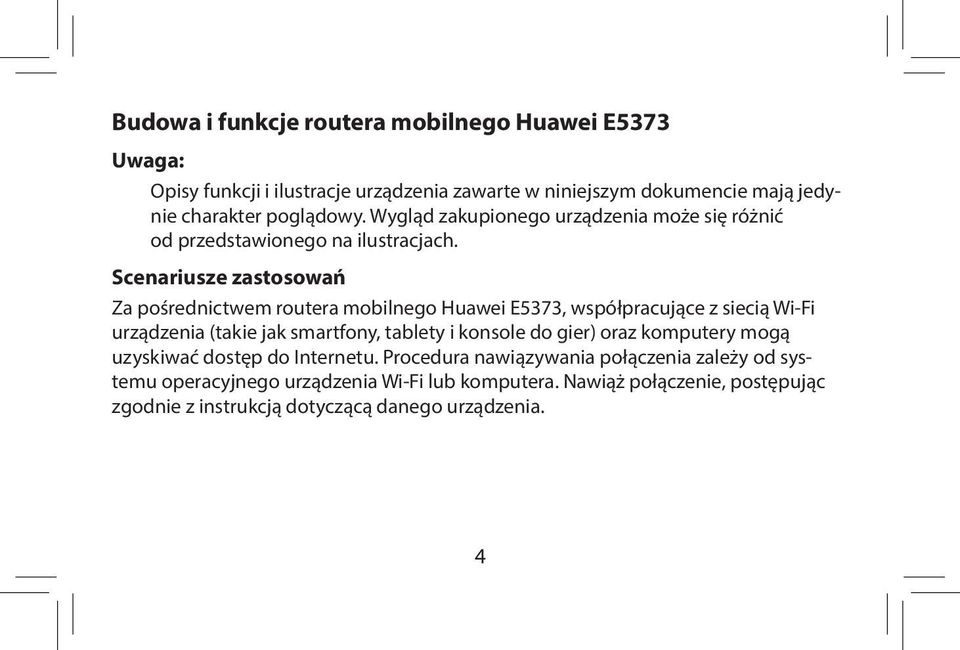 Budowa i funkcje routera mobilnego Huawei E5373

Uwaga:

Opisy funkcji i ilustracje urządzenia zawarte w niniejszym dokumencie mają jedynie charakter poglądowy. Wygląd zakupionego urządzenia może się różnić od przedstawionego na ilustracjach.

Scenariusze zastosowań

Za pośrednictwem routera mobilnego Huawei E5373, współpracujące z siecią Wi-Fi urządzenia (takie jak smartfony, tablety i konsole do gier) oraz komputery mogą uzyskiwać dostęp do Internetu. Procedura nawiązywania połączenia zależy od systemu operacyjnego urządzenia Wi-Fi lub komputera. Nawiąż połączenie, postępując zgodnie z instrukcją dotyczącą danego urządzenia.

4